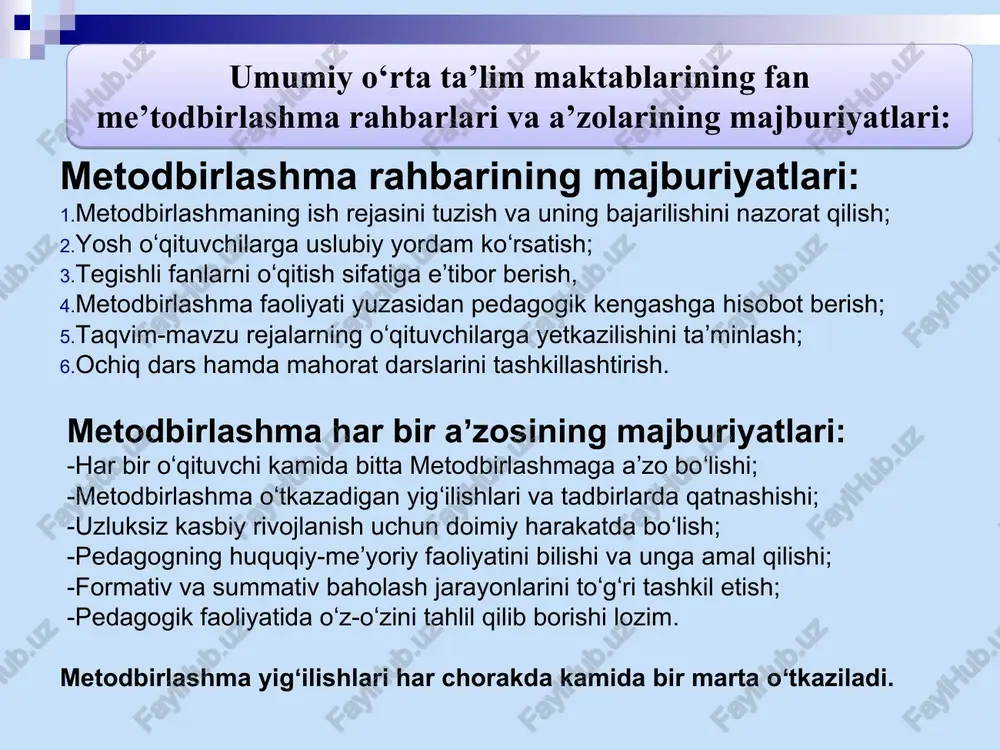 Umumiy o‘rta ta’lim maktablarining fan me’todbirlashma rahbarlari va a’zolarining majburiyatlari:

Metodbirlashma rahbarining majburiyatlari:
1.Metodbirlashmaning ish rejasini tuzish va uning bajarilishini nazorat qilish;
2.Yosh o‘qituvchilarga uslubiy yordam ko‘rsatish;
3.Tegishli fanlarni o‘qitish sifatiga e’tibor berish,
4.Metodbirlashma faoliyati yuzasidan pedagogik kengashga hisobot berish;
5.Taqvim-mavzu rejalarning o‘qituvchilarga yetkazilishini ta’minlash;
6.Ochiq dars hamda mahorat darslarini tashkillashtirish.

Metodbirlashma har bir a’zosining majburiyatlari:
-Har bir o‘qituvchi kamida bitta Metodbirlashmaga a’zo bo‘lishi;
-Metodbirlashma o‘tkazadigan yig‘ilishlari va tadbirlarda qatnashishi;
-Uzluksiz kasbiy rivojlanish uchun doimiy harakatda bo‘lish;
-Pedagogning huquqiy-me’yoriy faoliyatini bilishi va unga amal qilishi;
-Formativ va summativ baholash jarayonlarini to‘g‘ri tashkil etish;
-Pedagogik faoliyatida o‘z-o‘zini tahlil qilib borishi lozim.

Metodbirlashma yig‘ilishlari har chorakda kamida bir marta o‘tkaziladi.

FaylHub.uz